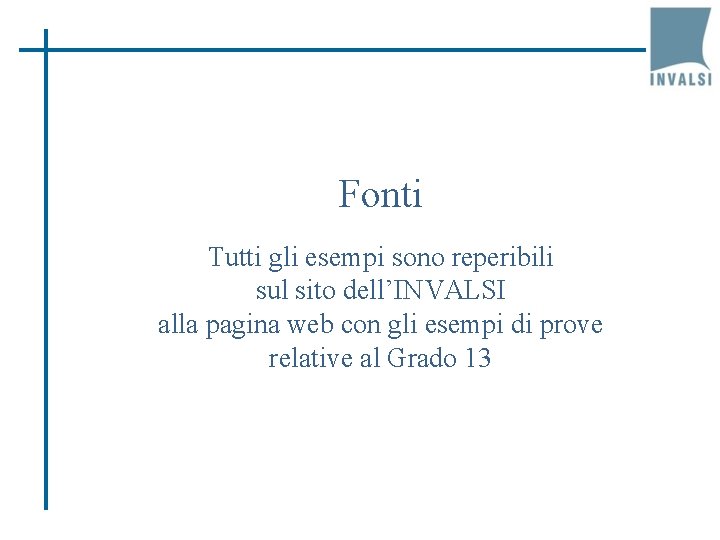 INVALSI

Fonti

Tutti gli esempi sono reperibili
sul sito dell’INVALSI
alla pagina web con gli esempi di prove
relative al Grado 13